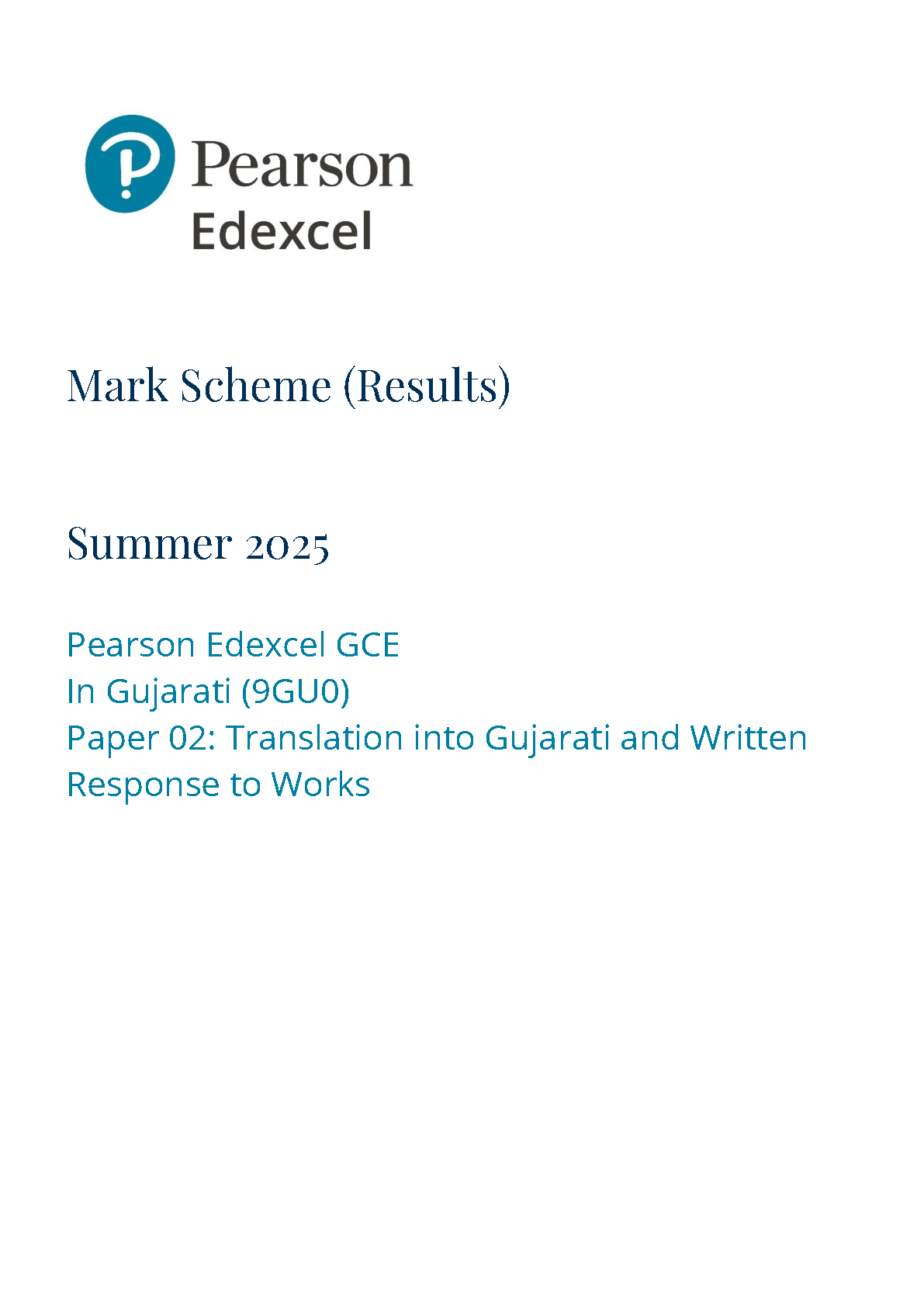 Pearson
Edexcel

Mark Scheme (Results)

Summer 2025

Pearson Edexcel GCE
In Gujarati (9GU0)
Paper 02: Translation into Gujarati and Written Response to Works